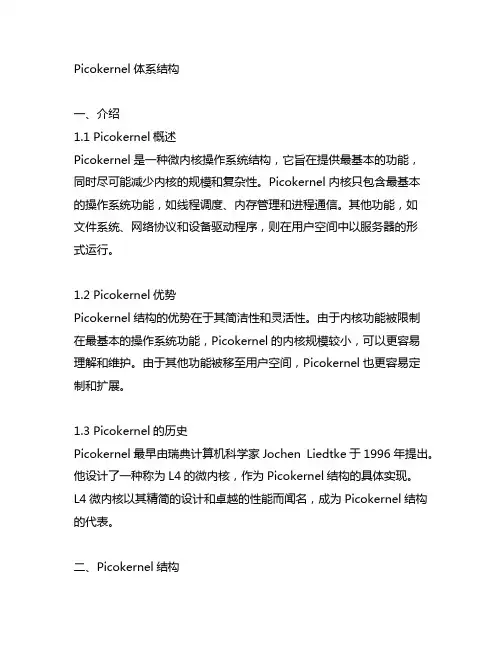 Picokernel 体系结构

一、介绍
1.1 Picokernel 概述
Picokernel 是一种微内核操作系统结构，它旨在提供最基本的功能，同时尽可能减少内核的规模和复杂性。Picokernel 内核只包含最基本的操作系统功能，如线程调度、内存管理和进程通信。其他功能，如文件系统、网络协议和设备驱动程序，则在用户空间中以服务器的形式运行。

1.2 Picokernel 优势
Picokernel 结构的优势在于其简洁性和灵活性。由于内核功能被限制在最基本的操作系统功能，Picokernel 的内核规模较小，可以更容易理解和维护。由于其他功能被移至用户空间，Picokernel 也更容易定制和扩展。

1.3 Picokernel 的历史
Picokernel 最早由瑞典计算机科学家 Jochen Liedtke 于 1996 年提出。他设计了一种称为 L4 的微内核，作为 Picokernel 结构的具体实现。L4 微内核以其精简的设计和卓越的性能而闻名，成为 Picokernel 结构的代表。

二、Picokernel 结构